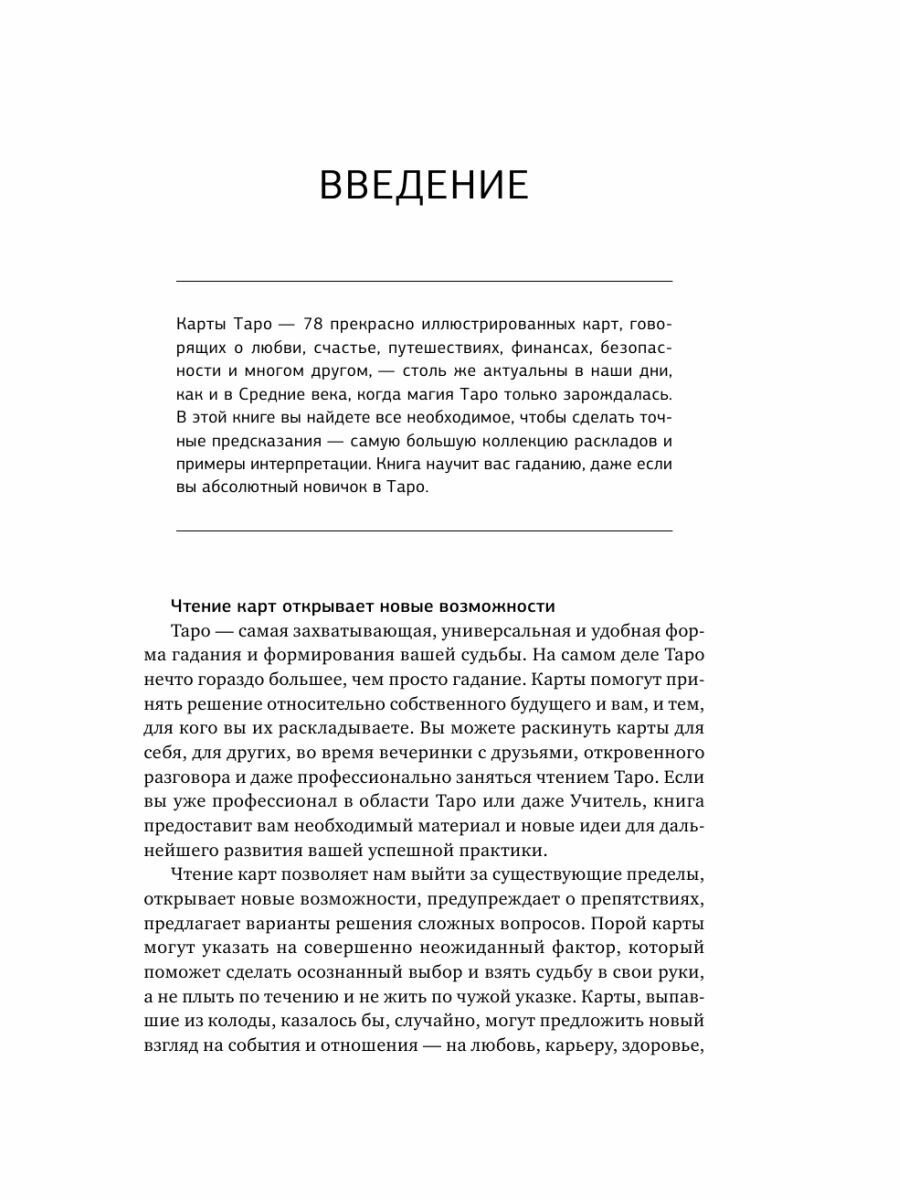 ВВЕДЕНИЕ

Карты Таро — 78 прекрасно иллюстрированных карт, говорящих о любви, счастье, путешествиях, финансах, безопасности и многом другом, — столь же актуальны в наши дни, как и в Средние века, когда магия Таро только зарождалась. В этой книге вы найдете все необходимое, чтобы сделать точные предсказания — самую большую коллекцию раскладов и примеры интерпретации. Книга научит вас гаданию, даже если вы абсолютный новичок в Таро.

Чтение карт открывает новые возможности

Таро — самая захватывающая, универсальная и удобная форма гадания и формирования вашей судьбы. На самом деле Таро нечто гораздо большее, чем просто гадание. Карты помогут принять решение относительно собственного будущего и вам, и тем, для кого вы их раскладываете. Вы можете раскинуть карты для себя, для других, во время вечеринки с друзьями, откровенного разговора и даже профессионально заняться чтением Таро. Если вы уже профессионал в области Таро или даже Учитель, книга предоставит вам необходимый материал и новые идеи для дальнейшего развития вашей успешной практики.

Чтение карт позволяет нам выйти за существующие пределы, открывает новые возможности, предупреждает о препятствиях, предлагает варианты решения сложных вопросов. Порой карты могут указать на совершенно неожиданный фактор, который поможет сделать осознанный выбор и взять судьбу в свои руки, а не плыть по течению и не жить по чужой указке. Карты, выпавшие из колоды, казалось бы, случайно, могут предложить новый взгляд на события и отношения — на любовь, карьеру, здоровье,